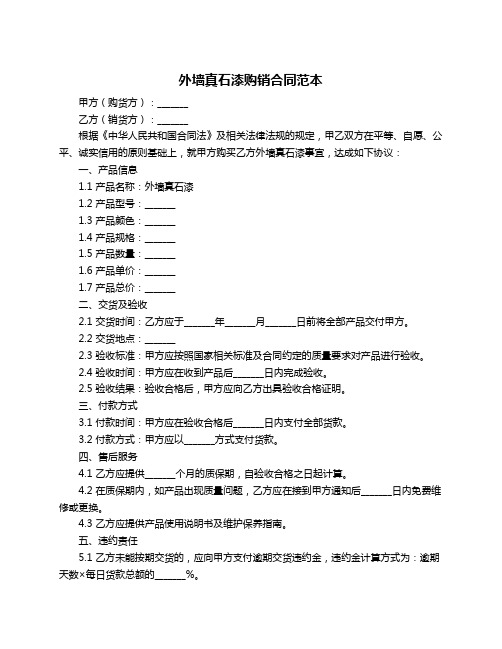 外墙真石漆购销合同范本

甲方（购货方）：______

乙方（销货方）：______

根据《中华人民共和国合同法》及相关法律法规的规定，甲乙双方在平等、自愿、公平、诚实信用的原则基础上，就甲方购买乙方外墙真石漆事宜，达成如下协议：

一、产品信息

1.1 产品名称：外墙真石漆

1.2 产品型号：______

1.3 产品颜色：______

1.4 产品规格：______

1.5 产品数量：______

1.6 产品单价：______

1.7 产品总价：______

二、交货及验收

2.1 交货时间：乙方应于______年______月______日前将全部产品交付甲方。

2.2 交货地点：______

2.3 验收标准：甲方应按照国家相关标准及合同约定的质量要求对产品进行验收。

2.4 验收时间：甲方应在收到产品后______日内完成验收。

2.5 验收结果：验收合格后，甲方应向乙方出具验收合格证明。

三、付款方式

3.1 付款时间：甲方应在验收合格后______日内支付全部货款。

3.2 付款方式：甲方应以______方式支付货款。

四、售后服务

4.1 乙方应提供______个月的质保期，自验收合格之日起计算。

4.2 在质保期内，如产品出现质量问题，乙方应在接到甲方通知后______日内免费维修或更换。

4.3 乙方应提供产品使用说明书及维护保养指南。

五、违约责任

5.1 乙方未能按期交货的，应向甲方支付逾期交货违约金，违约金计算方式为：逾期天数×每日货款总额的______%。